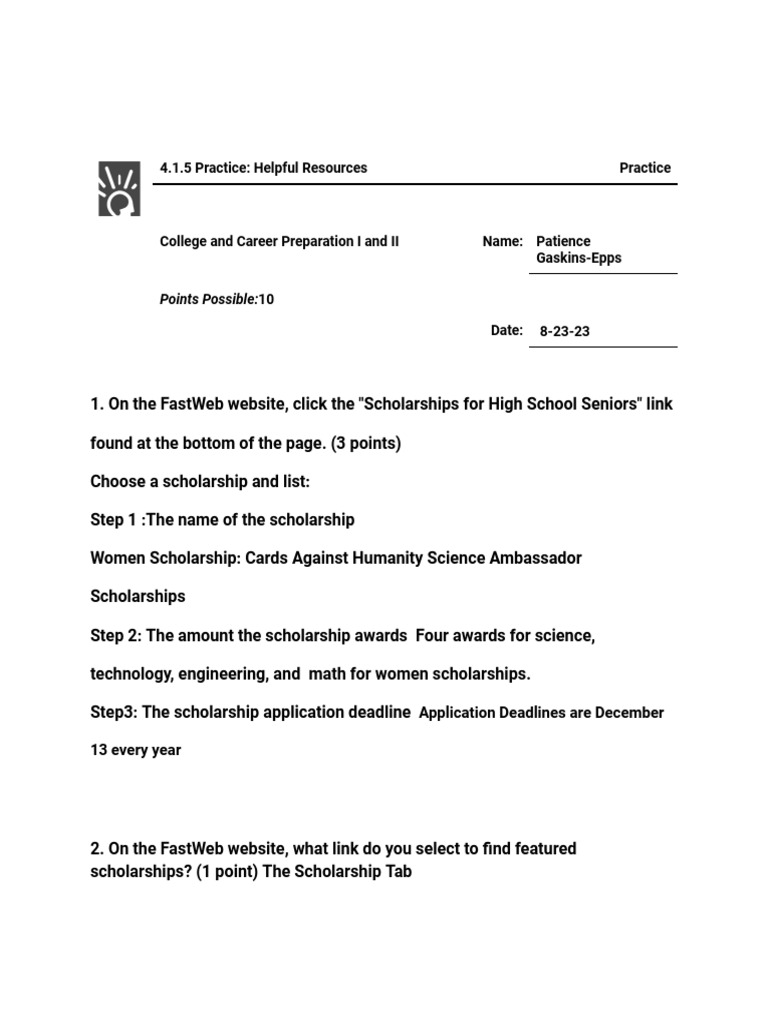 4.1.5 Practice: Helpful Resources

Practice

College and Career Preparation I and II

Name: Patience Gaskins-Epps

Points Possible:10

Date: 8-23-23

1. On the FastWeb website, click the "Scholarships for High School Seniors" link found at the bottom of the page. (3 points)

Choose a scholarship and list:

Step 1 :The name of the scholarship

Women Scholarship: Cards Against Humanity Science Ambassador Scholarships

Step 2: The amount the scholarship awards Four awards for science, technology, engineering, and math for women scholarships.

Step3: The scholarship application deadline Application Deadlines are December 13 every year

2. On the FastWeb website, what link do you select to find featured scholarships? (1 point) The Scholarship Tab